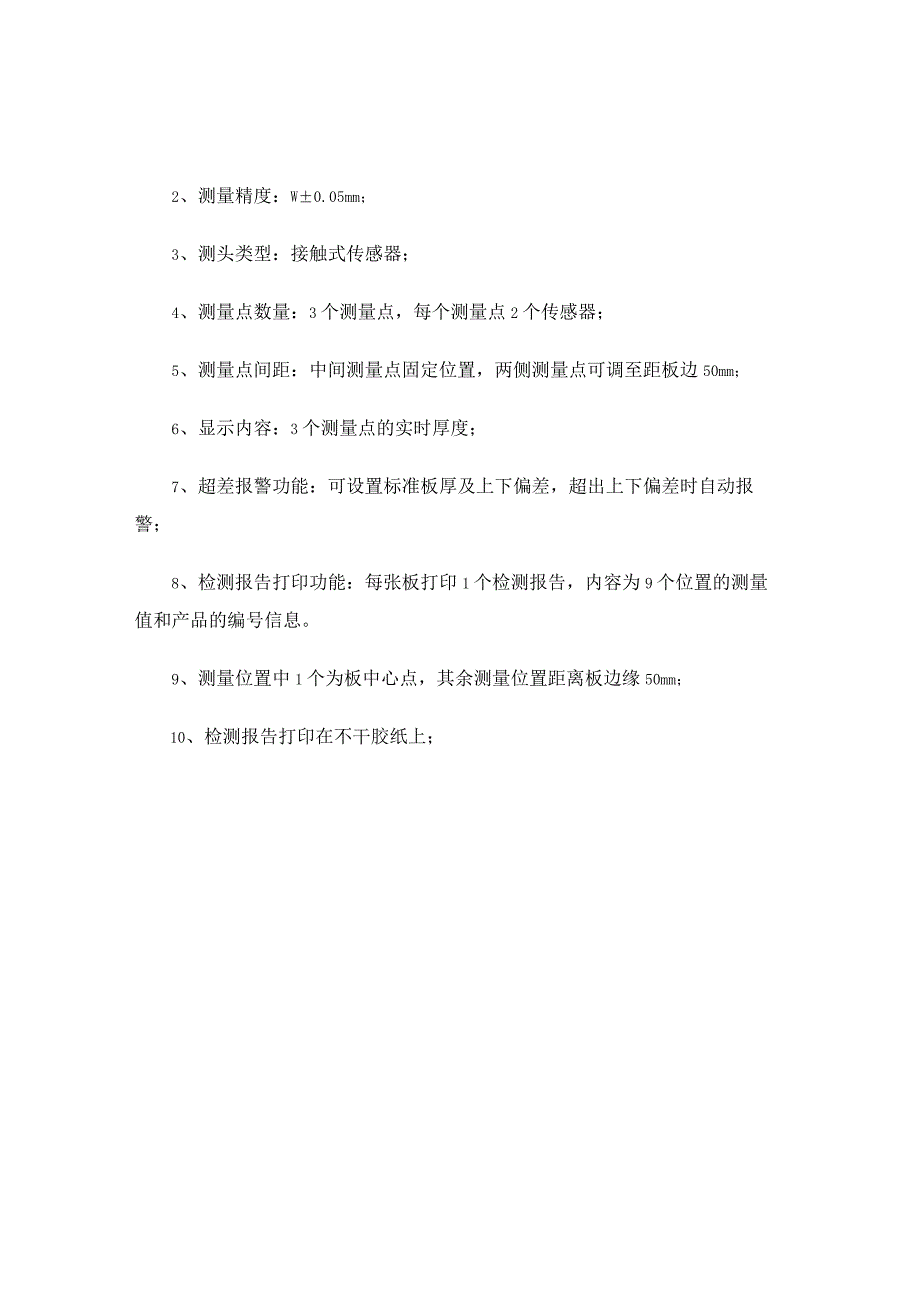 2、测量精度：W±0.05mm；

3、测头类型：接触式传感器；

4、测量点数量：3个测量点，每个测量点2个传感器；

5、测量点间距：中间测量点固定位置，两侧测量点可调至距板边50mm；

6、显示内容：3个测量点的实时厚度；

7、超差报警功能：可设置标准板厚及上下偏差，超出上下偏差时自动报警；

8、检测报告打印功能：每张板打印1个检测报告，内容为9个位置的测量值和产品的编号信息。

9、测量位置中1个为板中心点，其余测量位置距离板边缘50mm；

10、检测报告打印在不干胶纸上；